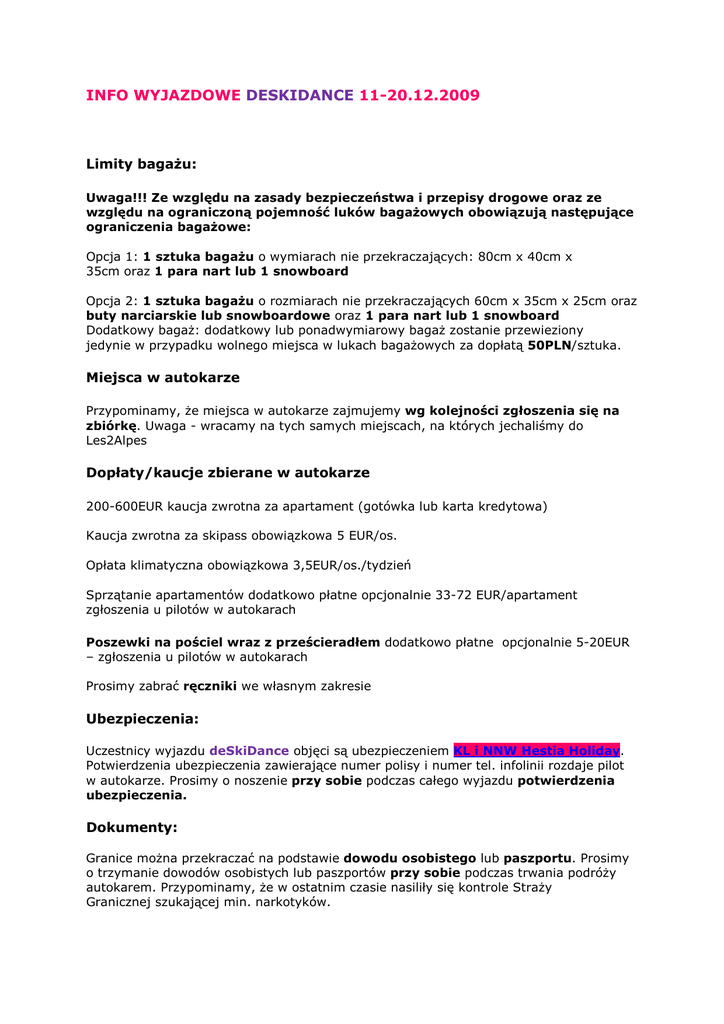 INFO WYJAZDOWE DESKIDANCE 11-20.12.2009

Limity bagażu:

Uwaga!!! Ze względu na zasady bezpieczeństwa i przepisy drogowe oraz ze względu na ograniczoną pojemność luków bagażowych obowiązują następujące ograniczenia bagażowe:

Opcja 1: 1 sztuka bagażu o wymiarach nie przekraczających: 80cm x 40cm x 35cm oraz 1 para nart lub 1 snowboard

Opcja 2: 1 sztuka bagażu o rozmiarach nie przekraczających 60cm x 35cm x 25cm oraz buty narciarskie lub snowboardowe oraz 1 para nart lub 1 snowboard
Dodatkowy bagaż: dodatkowy lub ponadwymiarowy bagaż zostanie przewieziony jedynie w przypadku wolnego miejsca w lukach bagażowych za dopłatą 50PLN/sztuka.

Miejsca w autokarze

Przypominamy, że miejsca w autokarze zajmujemy wg kolejności zgłoszenia się na zbiórkę. Uwaga - wracamy na tych samych miejscach, na których jechaliśmy do Les2Alpes

Dopłaty/kaucje zbierane w autokarze

200-600EUR kaucja zwrotna za apartament (gotówka lub karta kredytowa)

Kaucja zwrotna za skipass obowiązkowa 5 EUR/os.

Opłata klimatyczna obowiązkowa 3,5EUR/os./tydzień

Sprzątanie apartamentów dodatkowo płatne opcjonalnie 33-72 EUR/apartament zgłoszenia u pilotów w autokarach

Poszewki na pościel wraz z prześcieradłem dodatkowo płatne opcjonalnie 5-20EUR – zgłoszenia u pilotów w autokarach

Prosimy zabrać ręczniki we własnym zakresie

Ubezpieczenia:

Uczestnicy wyjazdu deSkiDance objęci są ubezpieczeniem KL i NNW Hestia Holiday. Potwierdzenia ubezpieczenia zawierające numer polisy i numer tel. infolinii rozdaje pilot w autokarze. Prosimy o noszenie przy sobie podczas całego wyjazdu potwierdzenia ubezpieczenia.

Dokumenty:

Granice można przekraczać na podstawie dowodu osobistego lub paszportu. Prosimy o trzymanie dowodów osobistych lub paszportów przy sobie podczas trwania podróży autokarem. Przypominamy, że w ostatnim czasie nasiliły się kontrole Straży Granicznej szukającej min. narkotyków.